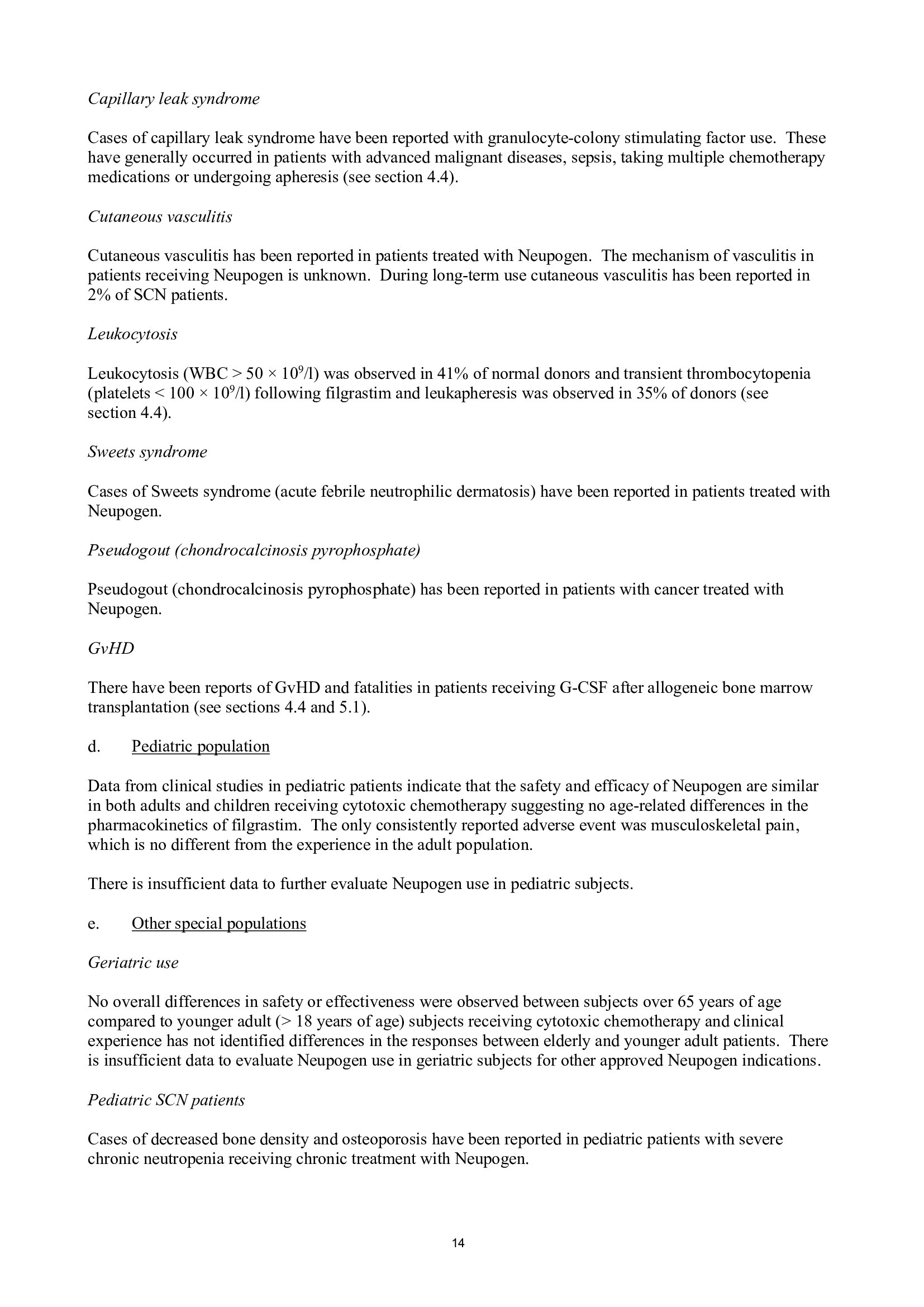 Capillary leak syndrome

Cases of capillary leak syndrome have been reported with granulocyte-colony stimulating factor use. These have generally occurred in patients with advanced malignant diseases, sepsis, taking multiple chemotherapy medications or undergoing apheresis (see section 4.4).

Cutaneous vasculitis

Cutaneous vasculitis has been reported in patients treated with Neupogen. The mechanism of vasculitis in patients receiving Neupogen is unknown. During long-term use cutaneous vasculitis has been reported in 2% of SCN patients.

Leukocytosis

Leukocytosis (WBC > $50 \times 10^9$/l) was observed in 41% of normal donors and transient thrombocytopenia (platelets < $100 \times 10^9$/l) following filgrastim and leukapheresis was observed in 35% of donors (see section 4.4).

Sweets syndrome

Cases of Sweets syndrome (acute febrile neutrophilic dermatosis) have been reported in patients treated with Neupogen.

Pseudogout (chondrocalcinosis pyrophosphate)

Pseudogout (chondrocalcinosis pyrophosphate) has been reported in patients with cancer treated with Neupogen.

GvHD

There have been reports of GvHD and fatalities in patients receiving G-CSF after allogeneic bone marrow transplantation (see sections 4.4 and 5.1).

d. Pediatric population

Data from clinical studies in pediatric patients indicate that the safety and efficacy of Neupogen are similar in both adults and children receiving cytotoxic chemotherapy suggesting no age-related differences in the pharmacokinetics of filgrastim. The only consistently reported adverse event was musculoskeletal pain, which is no different from the experience in the adult population.

There is insufficient data to further evaluate Neupogen use in pediatric subjects.

e. Other special populations

Geriatric use

No overall differences in safety or effectiveness were observed between subjects over 65 years of age compared to younger adult (> 18 years of age) subjects receiving cytotoxic chemotherapy and clinical experience has not identified differences in the responses between elderly and younger adult patients. There is insufficient data to evaluate Neupogen use in geriatric subjects for other approved Neupogen indications.

Pediatric SCN patients

Cases of decreased bone density and osteoporosis have been reported in pediatric patients with severe chronic neutropenia receiving chronic treatment with Neupogen.

14